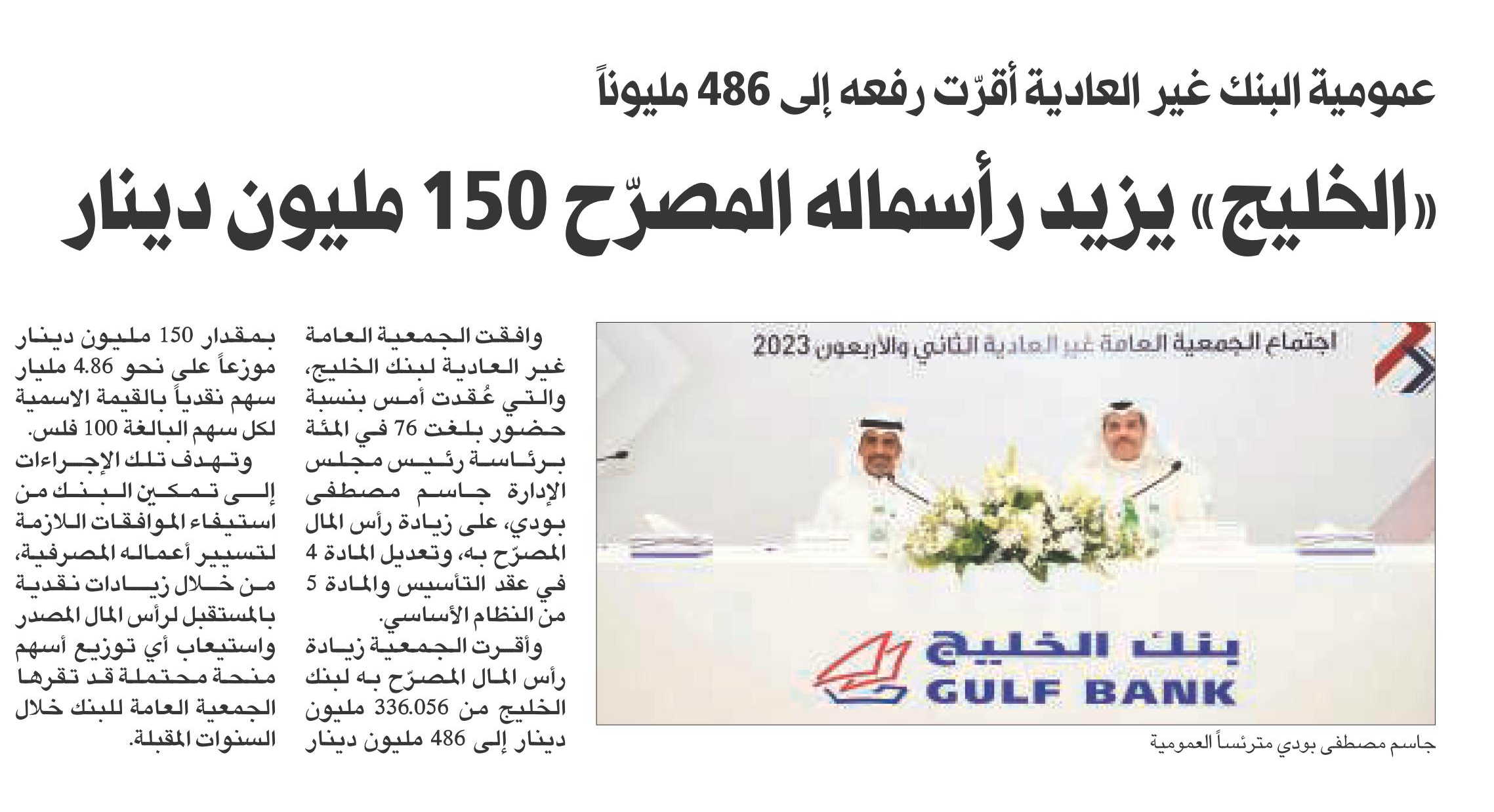 عمومية البنك غير العادية أقرّت رفعه إلى 486 مليوناً

«الخليج» يزيد رأسماله المصرّح 150 مليون دينار

اجتماع الجمعية العامة غير العادية الثاني والاربعون 2023

بنك الخليج
GULF BANK

جاسم مصطفى بودي مترئساً العمومية

وافقت الجمعية العامة غير العادية لبنك الخليج، والتي عُقدت أمس بنسبة حضور بلغت 76 في المئة برئاسة رئيس مجلس الإدارة جاسم مصطفى بودي، على زيادة رأس المال المصرّح به، وتعديل المادة 4 في عقد التأسيس والمادة 5 من النظام الأساسي.

وأقرت الجمعية زيادة رأس المال المصرّح به لبنك الخليج من 336.056 مليون دينار إلى 486 مليون دينار بمقدار 150 مليون دينار موزعاً على نحو 4.86 مليار سهم نقدياً بالقيمة الاسمية لكل سهم البالغة 100 فلس.

وتهدف تلك الإجراءات إلى تمكين البنك من استيفاء الموافقات اللازمة لتسيير أعماله المصرفية، من خلال زيادات نقدية بالمستقبل لرأس المال المصدر واستيعاب أي توزيع أسهم منحة محتملة قد تقرها الجمعية العامة للبنك خلال السنوات المقبلة.